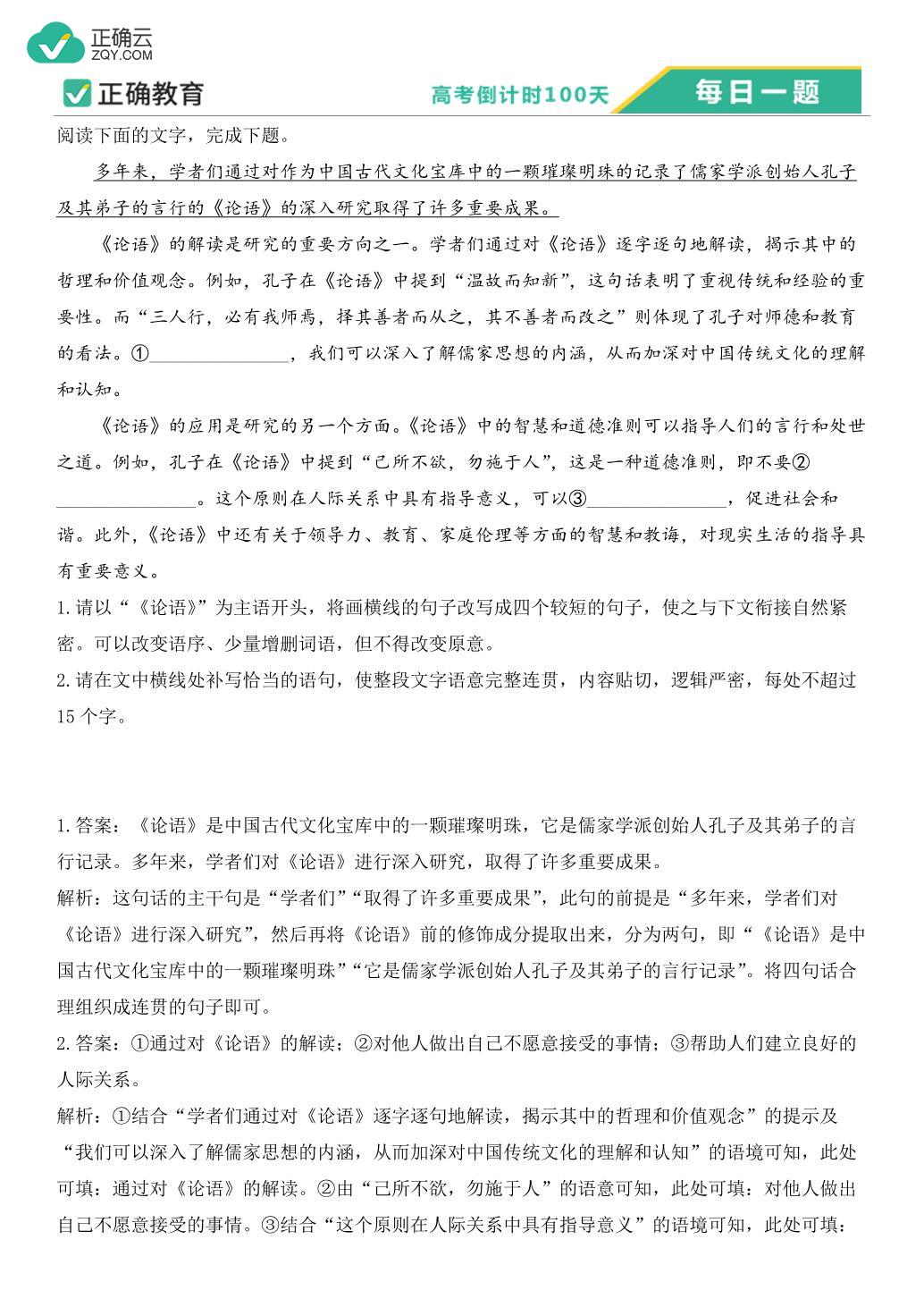 正确云
ZQY.COM
正确教育
高考倒计时100天
每日一题

阅读下面的文字，完成下题。

多年来，学者们通过对作为中国古代文化宝库中的一颗璀璨明珠的记录了儒家学派创始人孔子及其弟子的言行的《论语》的深入研究取得了许多重要成果。

《论语》的解读是研究的重要方向之一。学者们通过对《论语》逐字逐句地解读，揭示其中的哲理和价值观念。例如，孔子在《论语》中提到“温故而知新”，这句话表明了重视传统和经验的重要性。而“三人行，必有我师焉，择其善者而从之，其不善者而改之”则体现了孔子对师德和教育的看法。①________________，我们可以深入了解儒家思想的内涵，从而加深对中国传统文化的理解和认知。

《论语》的应用是研究的另一个方面。《论语》中的智慧和道德准则可以指导人们的言行和处世之道。例如，孔子在《论语》中提到“己所不欲，勿施于人”，这是一种道德准则，即不要②________________。这个原则在人际关系中具有指导意义，可以③________________，促进社会和谐。此外，《论语》中还有关于领导力、教育、家庭伦理等方面的智慧和教诲，对现实生活的指导具有重要意义。

1.请以“《论语》”为主语开头，将画横线的句子改写成四个较短的句子，使之与下文衔接自然紧密。可以改变语序、少量增删词语，但不得改变原意。

2.请在文中横线处补写恰当的语句，使整段文字语意完整连贯，内容贴切，逻辑严密，每处不超过15个字。

1.答案：《论语》是中国古代文化宝库中的一颗璀璨明珠，它是儒家学派创始人孔子及其弟子的言行记录。多年来，学者们对《论语》进行深入研究，取得了许多重要成果。

解析：这句话的主干句是“学者们”“取得了许多重要成果”，此句的前提是“多年来，学者们对《论语》进行深入研究”，然后再将《论语》前的修饰成分提取出来，分为两句，即“《论语》是中国古代文化宝库中的一颗璀璨明珠”“它是儒家学派创始人孔子及其弟子的言行记录”。将四句话合理组织成连贯的句子即可。

2.答案：①通过对《论语》的解读；②对他人做出自己不愿意接受的事情；③帮助人们建立良好的人际关系。

解析：①结合“学者们通过对《论语》逐字逐句地解读，揭示其中的哲理和价值观念”的提示及“我们可以深入了解儒家思想的内涵，从而加深对中国传统文化的理解和认知”的语境可知，此处可填：通过对《论语》的解读。②由“己所不欲，勿施于人”的语意可知，此处可填：对他人做出自己不愿意接受的事情。③结合“这个原则在人际关系中具有指导意义”的语境可知，此处可填：